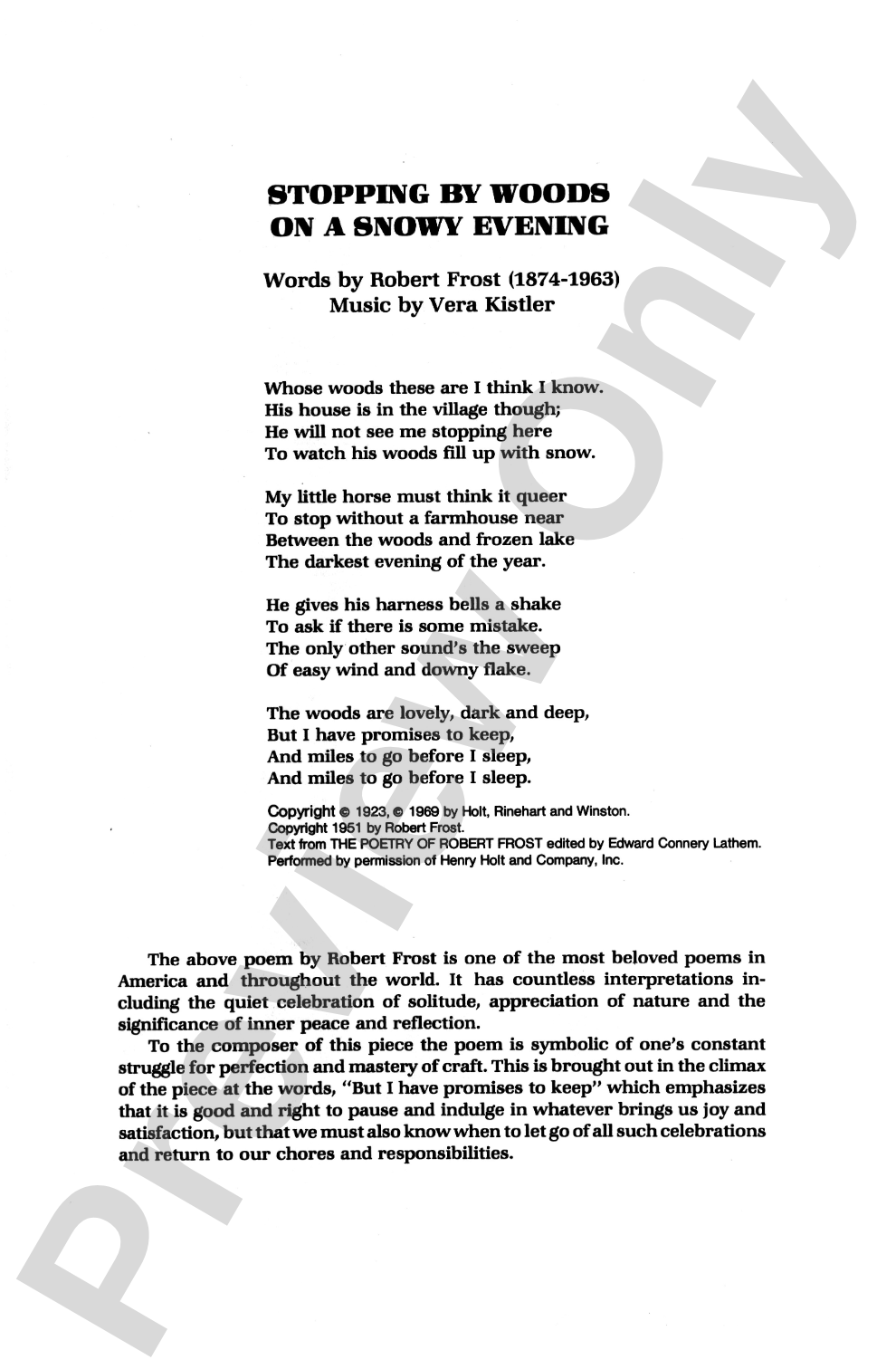 STOPPING BY WOODS
ON A SNOWY EVENING

Words by Robert Frost (1874-1963)
Music by Vera Kistler

Whose woods these are I think I know.
His house is in the village though;
He will not see me stopping here
To watch his woods fill up with snow.

My little horse must think it queer
To stop without a farmhouse near
Between the woods and frozen lake
The darkest evening of the year.

He gives his harness bells a shake
To ask if there is some mistake.
The only other sound's the sweep
Of easy wind and downy flake.

The woods are lovely, dark and deep,
But I have promises to keep,
And miles to go before I sleep,
And miles to go before I sleep.

Copyright © 1923, © 1969 by Holt, Rinehart and Winston.
Copyright 1951 by Robert Frost.
Text from THE POETRY OF ROBERT FROST edited by Edward Connery Lathem.
Performed by permission of Henry Holt and Company, Inc.

The above poem by Robert Frost is one of the most beloved poems in America and throughout the world. It has countless interpretations including the quiet celebration of solitude, appreciation of nature and the significance of inner peace and reflection.

To the composer of this piece the poem is symbolic of one's constant struggle for perfection and mastery of craft. This is brought out in the climax of the piece at the words, "But I have promises to keep" which emphasizes that it is good and right to pause and indulge in whatever brings us joy and satisfaction, but that we must also know when to let go of all such celebrations and return to our chores and responsibilities.

Preview Only